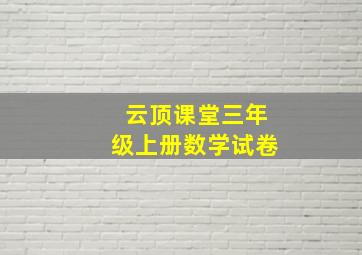 云顶课堂三年级上册数学试卷